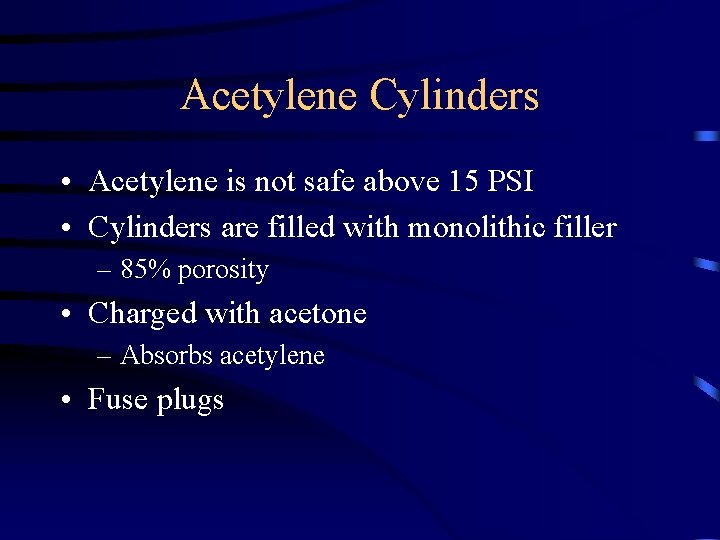 Acetylene Cylinders

• Acetylene is not safe above 15 PSI
• Cylinders are filled with monolithic filler
– 85% porosity
• Charged with acetone
– Absorbs acetylene
• Fuse plugs